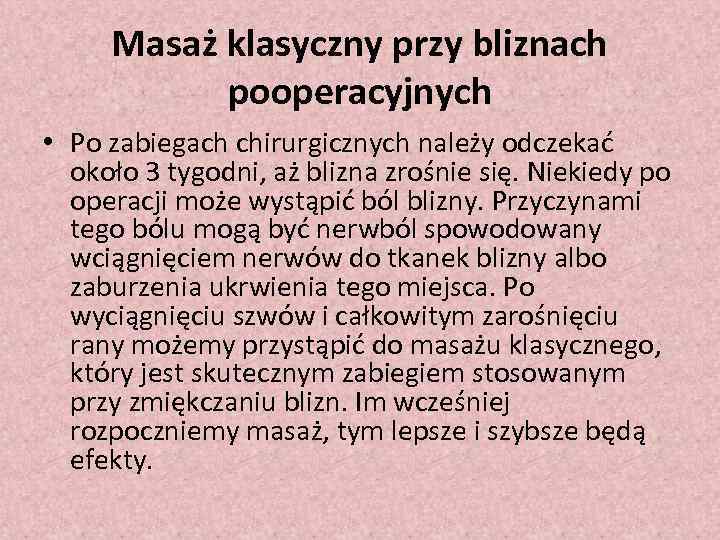 Masaż klasyczny przy bliznach pooperacyjnych

• Po zabiegach chirurgicznych należy odczekać około 3 tygodni, aż blizna zrośnie się. Niekiedy po operacji może wystąpić ból blizny. Przyczynami tego bólu mogą być nerwból spowodowany wciągnięciem nerwów do tkanek blizny albo zaburzenia ukrwienia tego miejsca. Po wyciągnięciu szwów i całkowitym zarośnięciu rany możemy przystąpić do masażu klasycznego, który jest skutecznym zabiegiem stosowanym przy zmiękczaniu blizn. Im wcześniej rozpoczniemy masaż, tym lepsze i szybsze będą efekty.